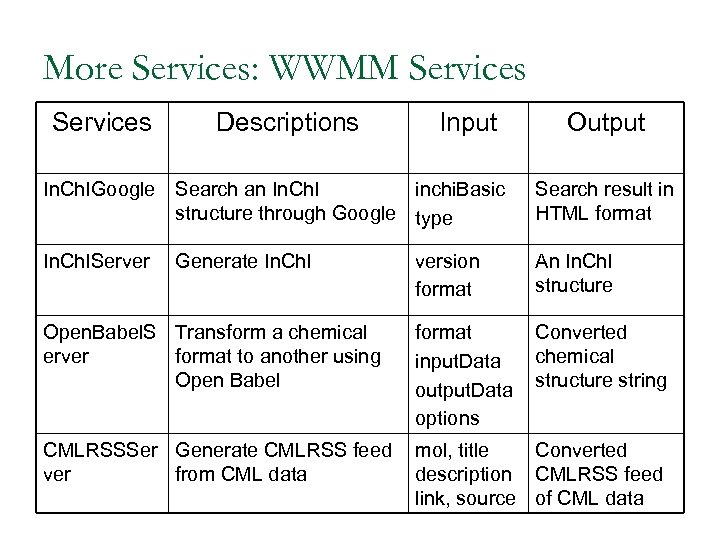 More Services: WWMM Services

| Services | Descriptions | Input | Output |
|---|---|---|---|
| InChIGoogle | Search an InChI structure through Google | inchiBasic type | Search result in HTML format |
| InChIServer | Generate InChI | version format | An InChI structure |
| OpenBabelServer | Transform a chemical format to another using Open Babel | format inputData outputData options | Converted chemical structure string |
| CMLRSSServer | Generate CMLRSS feed from CML data | mol, title description link, source | Converted CMLRSS feed of CML data |